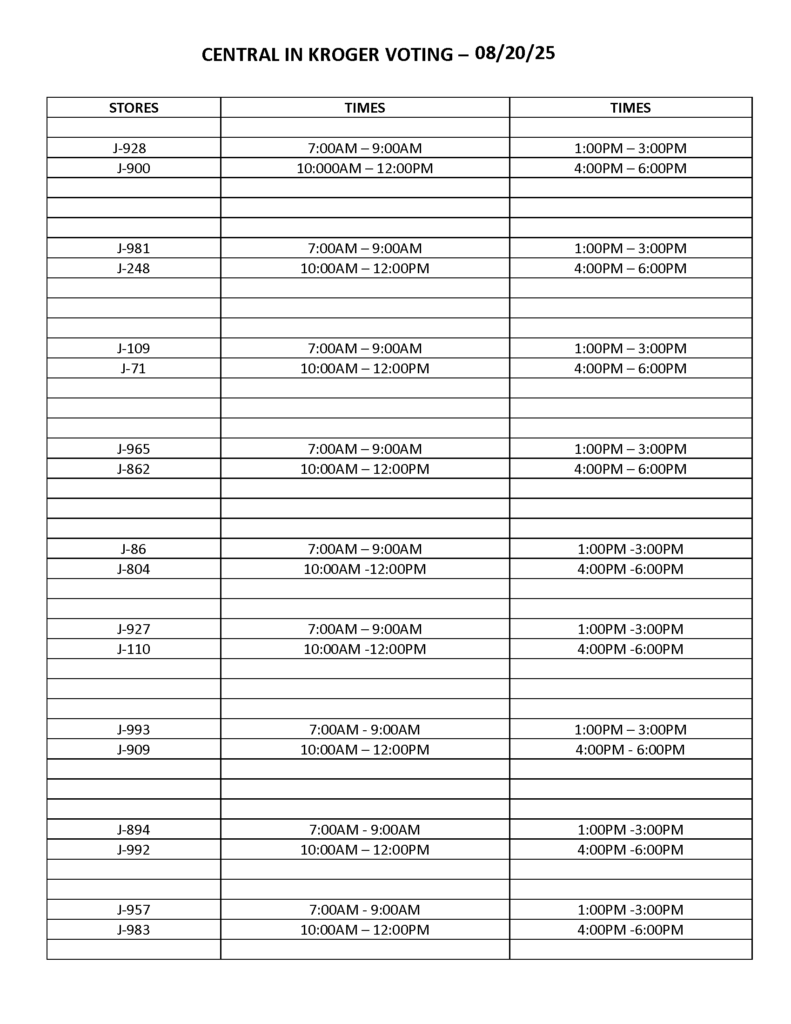 CENTRAL IN KROGER VOTING – 08/20/25

| STORES | TIMES | TIMES |
|---|---|---|
| | | |
| J-928 | 7:00AM – 9:00AM | 1:00PM – 3:00PM |
| J-900 | 10:000AM – 12:00PM | 4:00PM – 6:00PM |
| | | |
| | | |
| | | |
| J-981 | 7:00AM – 9:00AM | 1:00PM – 3:00PM |
| J-248 | 10:00AM – 12:00PM | 4:00PM – 6:00PM |
| | | |
| | | |
| | | |
| J-109 | 7:00AM – 9:00AM | 1:00PM – 3:00PM |
| J-71 | 10:00AM – 12:00PM | 4:00PM – 6:00PM |
| | | |
| | | |
| | | |
| J-965 | 7:00AM – 9:00AM | 1:00PM – 3:00PM |
| J-862 | 10:00AM – 12:00PM | 4:00PM – 6:00PM |
| | | |
| | | |
| | | |
| J-86 | 7:00AM – 9:00AM | 1:00PM -3:00PM |
| J-804 | 10:00AM -12:00PM | 4:00PM -6:00PM |
| | | |
| | | |
| J-927 | 7:00AM – 9:00AM | 1:00PM -3:00PM |
| J-110 | 10:00AM -12:00PM | 4:00PM -6:00PM |
| | | |
| | | |
| | | |
| J-993 | 7:00AM - 9:00AM | 1:00PM – 3:00PM |
| J-909 | 10:00AM – 12:00PM | 4:00PM - 6:00PM |
| | | |
| | | |
| | | |
| J-894 | 7:00AM - 9:00AM | 1:00PM -3:00PM |
| J-992 | 10:00AM – 12:00PM | 4:00PM -6:00PM |
| | | |
| | | |
| J-957 | 7:00AM - 9:00AM | 1:00PM -3:00PM |
| J-983 | 10:00AM – 12:00PM | 4:00PM -6:00PM |
| | | |